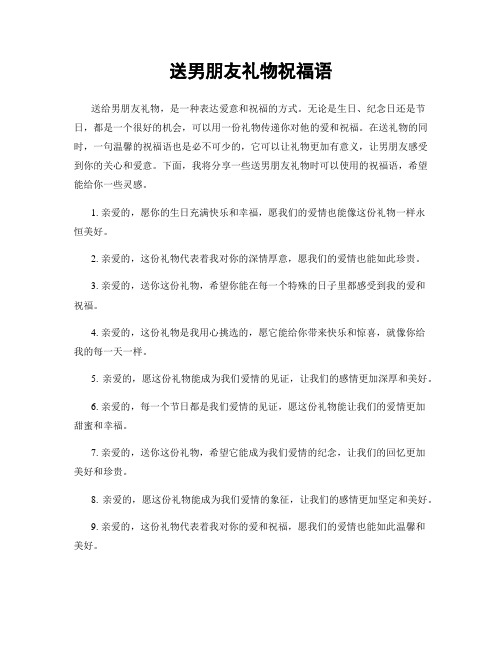 送男朋友礼物祝福语

送给男朋友礼物，是一种表达爱意和祝福的方式。无论是生日、纪念日还是节日，都是一个很好的机会，可以用一份礼物传递你对他的爱和祝福。在送礼物的同时，一句温馨的祝福语也是必不可少的，它可以让礼物更加有意义，让男朋友感受到你的关心和爱意。下面，我将分享一些送男朋友礼物时可以使用的祝福语，希望能给你一些灵感。

1. 亲爱的，愿你的生日充满快乐和幸福，愿我们的爱情也能像这份礼物一样永恒美好。

2. 亲爱的，这份礼物代表着我对你的深情厚意，愿我们的爱情也能如此珍贵。

3. 亲爱的，送你这份礼物，希望你能在每一个特殊的日子里都感受到我的爱和祝福。

4. 亲爱的，这份礼物是我用心挑选的，愿它能给你带来快乐和惊喜，就像你给我的每一天一样。

5. 亲爱的，愿这份礼物能成为我们爱情的见证，让我们的感情更加深厚和美好。

6. 亲爱的，每一个节日都是我们爱情的见证，愿这份礼物能让我们的爱情更加甜蜜和幸福。

7. 亲爱的，送你这份礼物，希望它能成为我们爱情的纪念，让我们的回忆更加美好和珍贵。

8. 亲爱的，愿这份礼物能成为我们爱情的象征，让我们的感情更加坚定和美好。

9. 亲爱的，这份礼物代表着我对你的爱和祝福，愿我们的爱情也能如此温馨和美好。